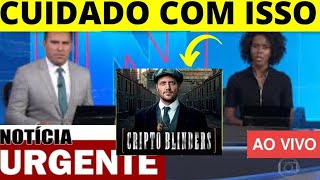 CUIDADO COM ISSO

CRIPTO BLINDERS

NOTÍCIA
URGENTE

AO VIVO